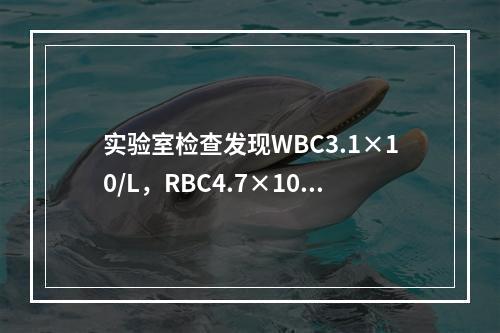 实验室检查发现WBC3.1×10/L，RBC4.7×10...